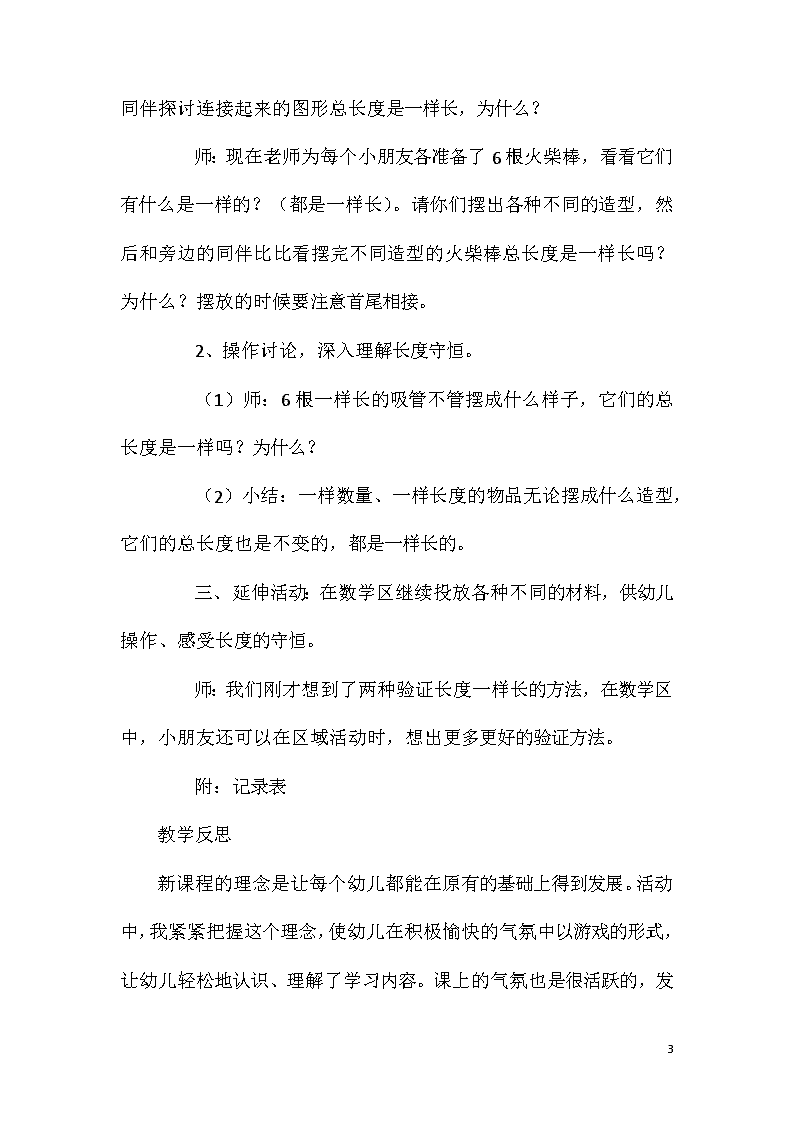 同伴探讨连接起来的图形总长度是一样长，为什么？

师：现在老师为每个小朋友各准备了 6 根火柴棒，看看它们有什么是一样的？（都是一样长）。请你们摆出各种不同的造型，然后和旁边的同伴比比看摆完不同造型的火柴棒总长度是一样长吗？为什么？摆放的时候要注意首尾相接。

2、操作讨论，深入理解长度守恒。

（1）师：6 根一样长的吸管不管摆成什么样子，它们的总长度是一样吗？为什么？

（2）小结：一样数量、一样长度的物品无论摆成什么造型，它们的总长度也是不变的，都是一样长的。

三、延伸活动：在数学区继续投放各种不同的材料，供幼儿操作、感受长度的守恒。

师：我们刚才想到了两种验证长度一样长的方法，在数学区中，小朋友还可以在区域活动时，想出更多更好的验证方法。

附：记录表

教学反思

新课程的理念是让每个幼儿都能在原有的基础上得到发展。活动中，我紧紧把握这个理念，使幼儿在积极愉快的气氛中以游戏的形式，让幼儿轻松地认识、理解了学习内容。课上的气氛也是很活跃的，发

3